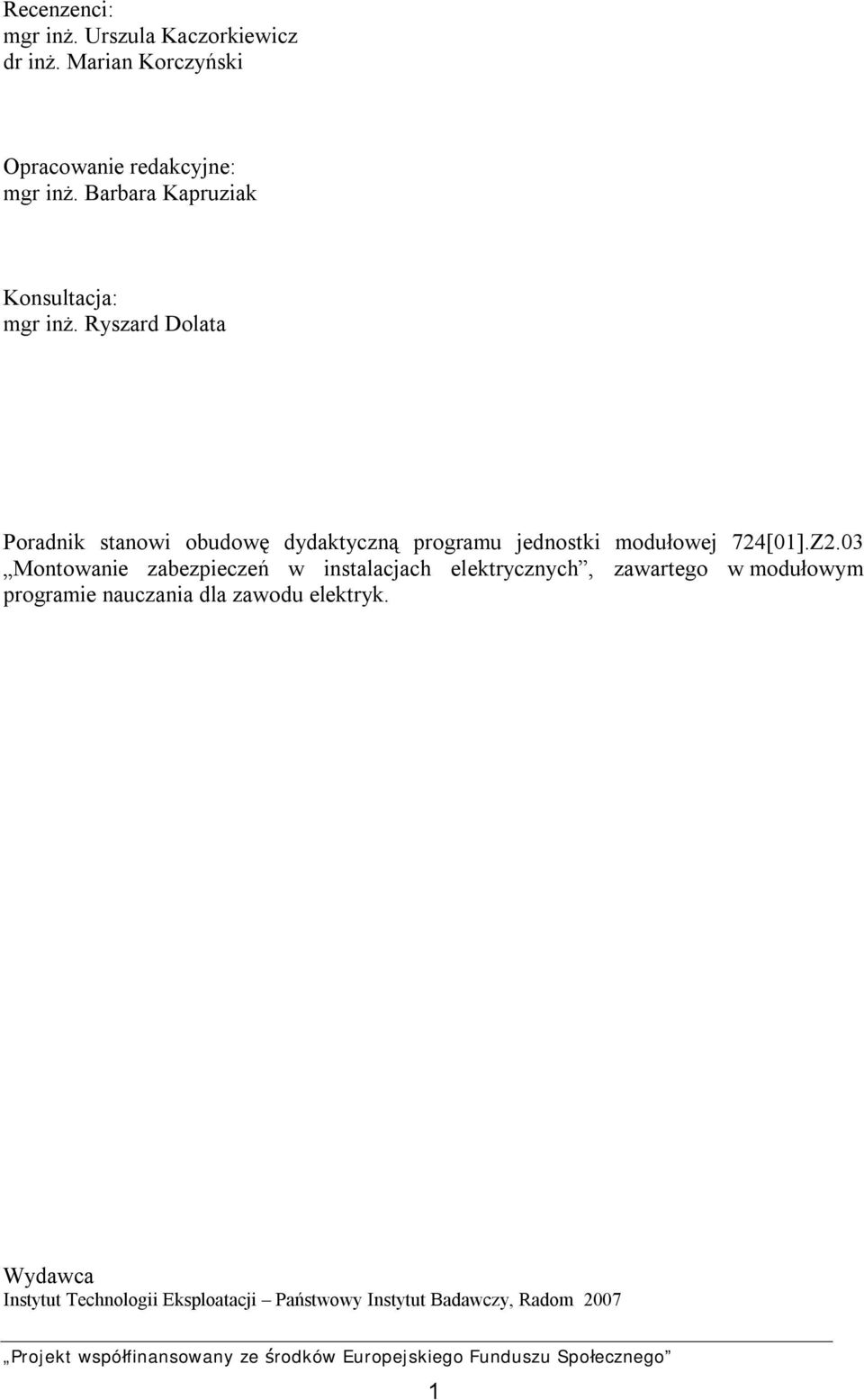 Recenzenci:
mgr inż. Urszula Kaczorkiewicz
dr inż. Marian Korczyński

Opracowanie redakcyjne:
mgr inż. Barbara Kapruziak

Konsultacja:
mgr inż. Ryszard Dolata

Poradnik stanowi obudowę dydaktyczną programu jednostki modułowej 724[01].Z2.03 „Montowanie zabezpieczeń w instalacjach elektrycznych”, zawartego w modułowym programie nauczania dla zawodu elektryk.

Wydawca
Instytut Technologii Eksploatacji – Państwowy Instytut Badawczy, Radom 2007

„Projekt współfinansowany ze środków Europejskiego Funduszu Społecznego”

1